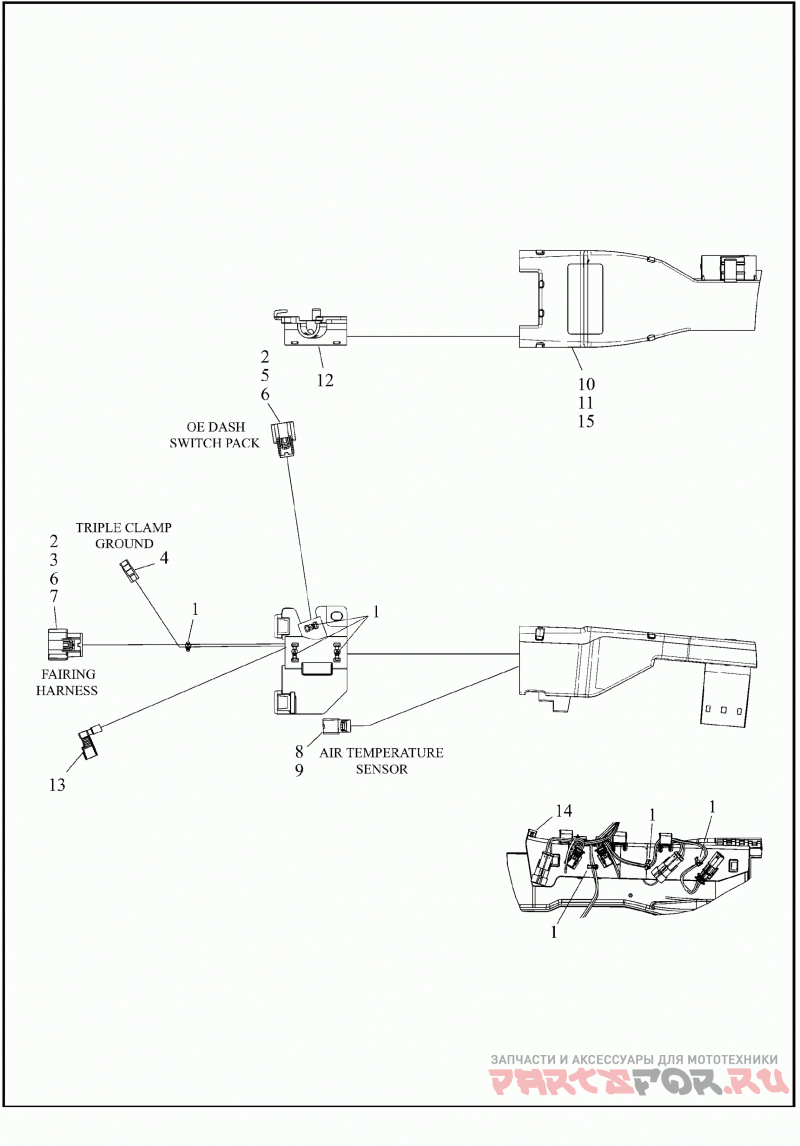 2
5
6
12
10
11
15
OE DASH
SWITCH PACK
TRIPLE CLAMP
GROUND
2
3
6
7
4
1
1
FAIRING
HARNESS
13
8
9
AIR TEMPERATURE
SENSOR
14
1
1
1
ЗАПЧАСТИ И АКСЕССУАРЫ ДЛЯ МОТОТЕХНИКИ
PARTSFOR.RU